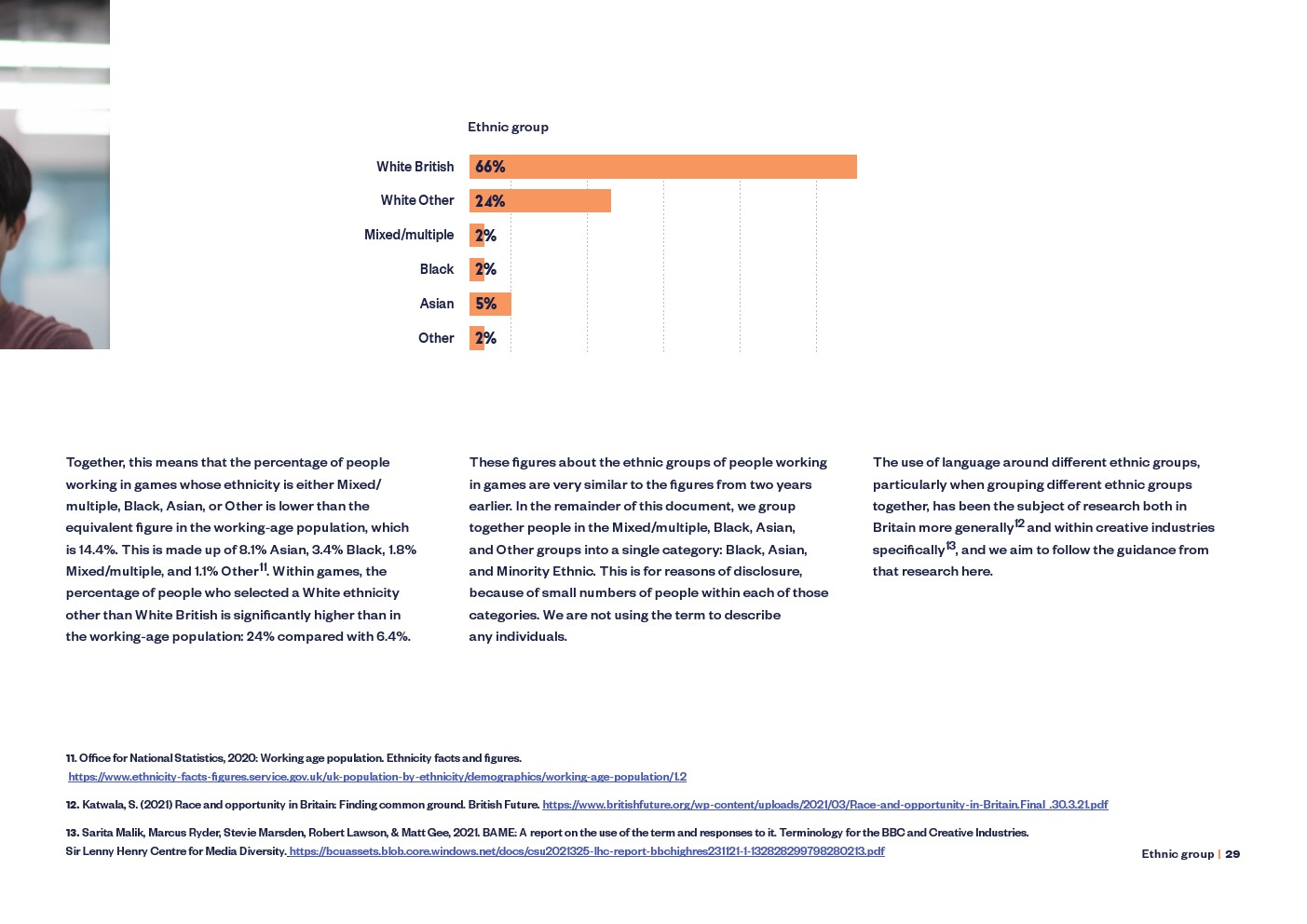 Ethnic group

White British 66%
White Other 24%
Mixed/multiple 2%
Black 2%
Asian 5%
Other 2%

Together, this means that the percentage of people working in games whose ethnicity is either Mixed/multiple, Black, Asian, or Other is lower than the equivalent figure in the working-age population, which is 14.4%. This is made up of 8.1% Asian, 3.4% Black, 1.8% Mixed/multiple, and 1.1% Other$^{11}$. Within games, the percentage of people who selected a White ethnicity other than White British is significantly higher than in the working-age population: 24% compared with 6.4%.

These figures about the ethnic groups of people working in games are very similar to the figures from two years earlier. In the remainder of this document, we group together people in the Mixed/multiple, Black, Asian, and Other groups into a single category: Black, Asian, and Minority Ethnic. This is for reasons of disclosure, because of small numbers of people within each of those categories. We are not using the term to describe any individuals.

The use of language around different ethnic groups, particularly when grouping different ethnic groups together, has been the subject of research both in Britain more generally$^{12}$ and within creative industries specifically$^{13}$, and we aim to follow the guidance from that research here.

11. Office for National Statistics, 2020: Working age population. Ethnicity facts and figures. https://www.ethnicity-facts-figures.service.gov.uk/uk-population-by-ethnicity/demographics/working-age-population/1.2

12. Katwala, S. (2021) Race and opportunity in Britain: Finding common ground. British Future. https://www.britishfuture.org/wp-content/uploads/2021/03/Race-and-opportunity-in-Britain.Final_.30.3.21.pdf

13. Sarita Malik, Marcus Ryder, Stevie Marsden, Robert Lawson, & Matt Gee, 2021. BAME: A report on the use of the term and responses to it. Terminology for the BBC and Creative Industries. Sir Lenny Henry Centre for Media Diversity. https://bcuassets.blob.core.windows.net/docs/csu2021325-lhc-report-bbchighres231121-1-132828299798280213.pdf

Ethnic group | 29